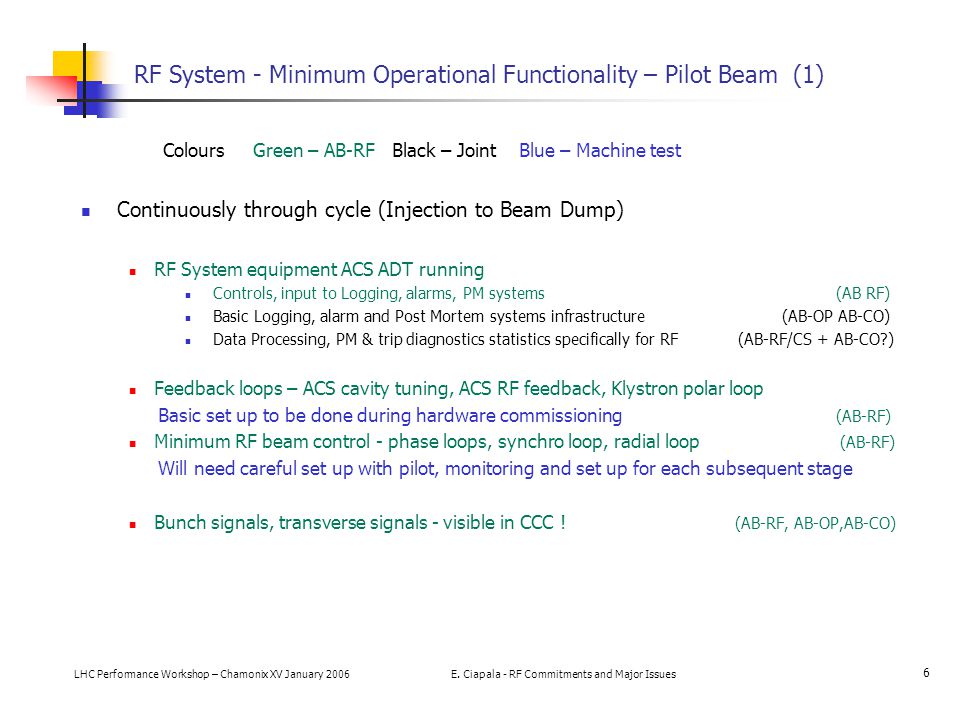 RF System - Minimum Operational Functionality – Pilot Beam (1)

Colours Green – AB-RF Black – Joint Blue – Machine test

Continuously through cycle (Injection to Beam Dump)

RF System equipment ACS ADT running

Controls, input to Logging, alarms, PM systems (AB RF)

Basic Logging, alarm and Post Mortem systems infrastructure (AB-OP AB-CO)

Data Processing, PM & trip diagnostics statistics specifically for RF (AB-RF/CS + AB-CO?)

Feedback loops – ACS cavity tuning, ACS RF feedback, Klystron polar loop

Basic set up to be done during hardware commissioning (AB-RF)

Minimum RF beam control - phase loops, synchro loop, radial loop (AB-RF)

Will need careful set up with pilot, monitoring and set up for each subsequent stage

Bunch signals, transverse signals - visible in CCC ! (AB-RF, AB-OP,AB-CO)

LHC Performance Workshop – Chamonix XV January 2006 E. Ciapala - RF Commitments and Major Issues 6